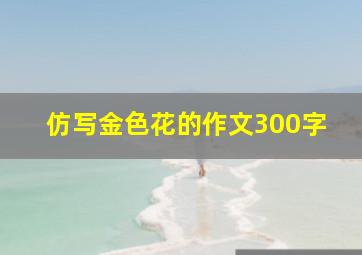 仿写金色花的作文300字